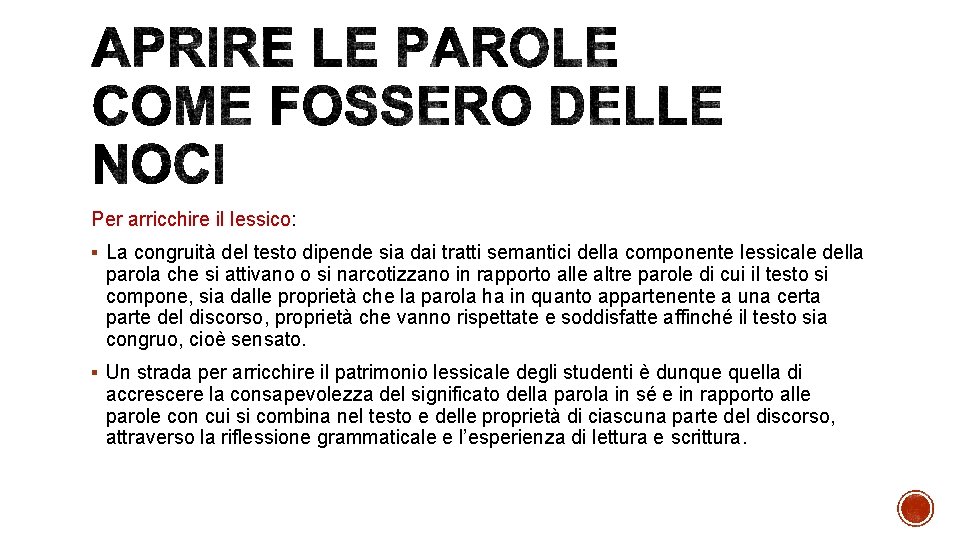 APRIRE LE PAROLE COME FOSSERO DELLE NOCI

Per arricchire il lessico:

▪ La congruità del testo dipende sia dai tratti semantici della componente lessicale della parola che si attivano o si narcotizzano in rapporto alle altre parole di cui il testo si compone, sia dalle proprietà che la parola ha in quanto appartenente a una certa parte del discorso, proprietà che vanno rispettate e soddisfatte affinché il testo sia congruo, cioè sensato.

▪ Un strada per arricchire il patrimonio lessicale degli studenti è dunque quella di accrescere la consapevolezza del significato della parola in sé e in rapporto alle parole con cui si combina nel testo e delle proprietà di ciascuna parte del discorso, attraverso la riflessione grammaticale e l'esperienza di lettura e scrittura.